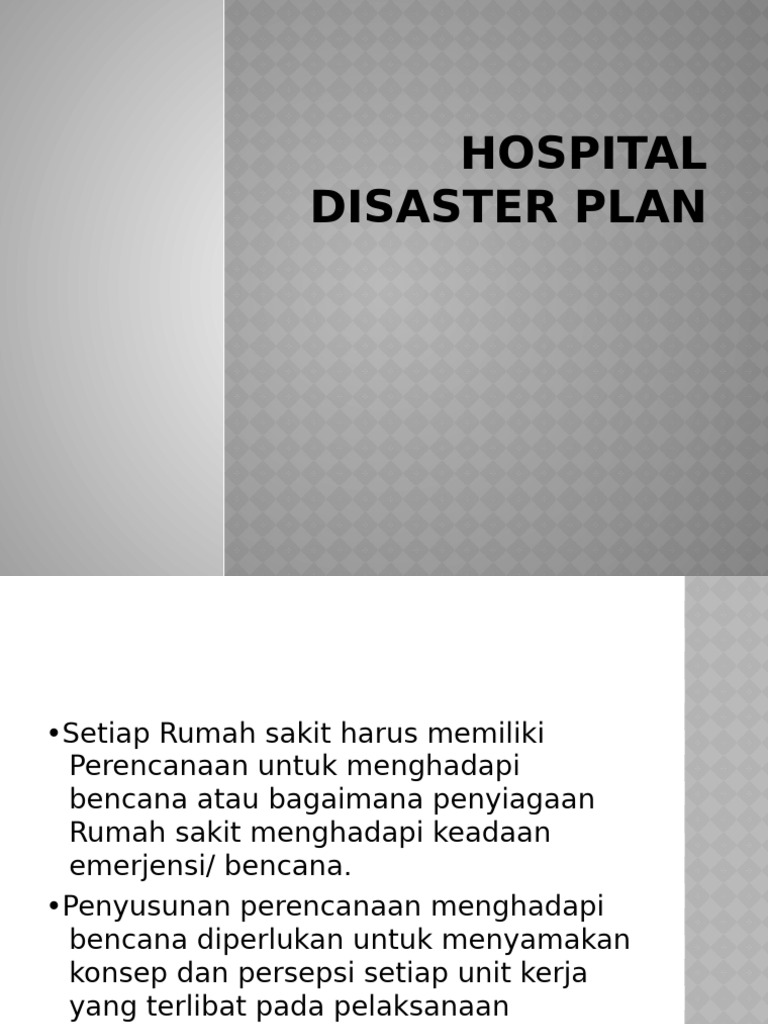 HOSPITAL DISASTER PLAN

•Setiap Rumah sakit harus memiliki Perencanaan untuk menghadapi bencana atau bagaimana penyiagaan Rumah sakit menghadapi keadaan emerjensi/ bencana.

•Penyusunan perencanaan menghadapi bencana diperlukan untuk menyamakan konsep dan persepsi setiap unit kerja yang terlibat pada pelaksanaan